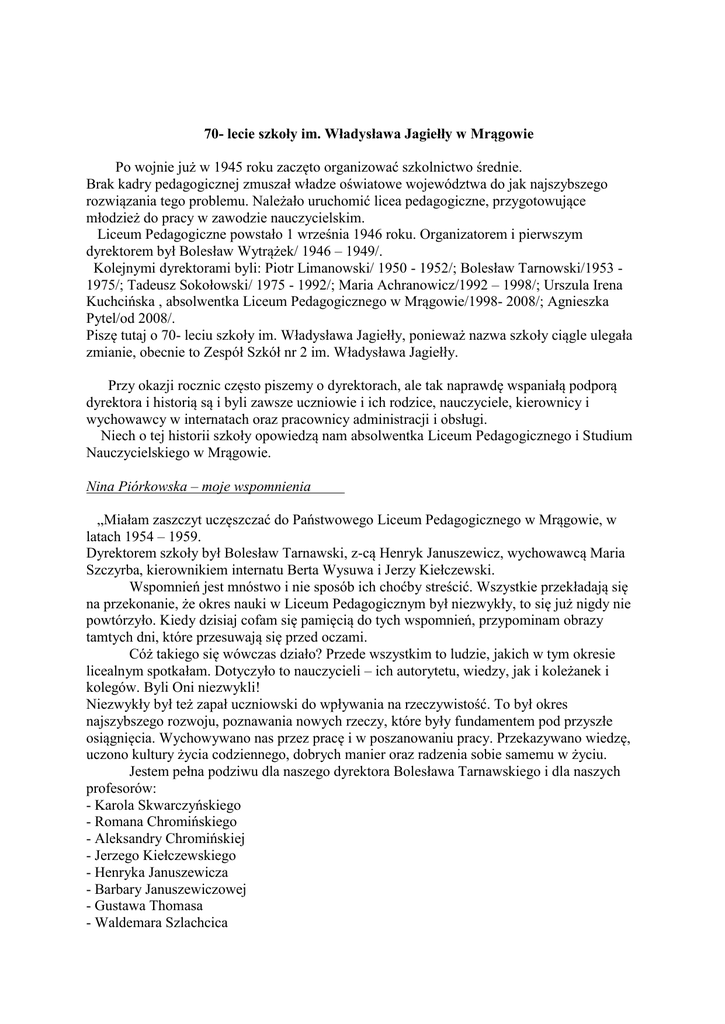 70- lecie szkoły im. Władysława Jagiełły w Mrągowie

Po wojnie już w 1945 roku zaczęto organizować szkolnictwo średnie. Brak kadry pedagogicznej zmuszał władze oświatowe województwa do jak najszybszego rozwiązania tego problemu. Należało uruchomić licea pedagogiczne, przygotowujące młodzież do pracy w zawodzie nauczycielskim.
Liceum Pedagogiczne powstało 1 września 1946 roku. Organizatorem i pierwszym dyrektorem był Bolesław Wytrążek/ 1946 – 1949/.
Kolejnymi dyrektorami byli: Piotr Limanowski/ 1950 - 1952/; Bolesław Tarnowski/1953 - 1975/; Tadeusz Sokołowski/ 1975 - 1992/; Maria Achranowicz/1992 – 1998/; Urszula Irena Kuchcińska , absolwentka Liceum Pedagogicznego w Mrągowie/1998- 2008/; Agnieszka Pytel/od 2008/.
Piszę tutaj o 70- leciu szkoły im. Władysława Jagiełły, ponieważ nazwa szkoły ciągle ulegała zmianie, obecnie to Zespół Szkół nr 2 im. Władysława Jagiełły.

Przy okazji rocznic często piszemy o dyrektorach, ale tak naprawdę wspaniałą podporą dyrektora i historią są i byli zawsze uczniowie i ich rodzice, nauczyciele, kierownicy i wychowawcy w internatach oraz pracownicy administracji i obsługi.
Niech o tej historii szkoły opowiedzą nam absolwentka Liceum Pedagogicznego i Studium Nauczycielskiego w Mrągowie.

Nina Piórkowska – moje wspomnienia

„Miałam zaszczyt uczęszczać do Państwowego Liceum Pedagogicznego w Mrągowie, w latach 1954 – 1959.
Dyrektorem szkoły był Bolesław Tarnawski, z-cą Henryk Januszewicz, wychowawcą Maria Szczyrba, kierownikiem internatu Berta Wysuwa i Jerzy Kiełczewski.
Wspomnień jest mnóstwo i nie sposób ich choćby streścić. Wszystkie przekładają się na przekonanie, że okres nauki w Liceum Pedagogicznym był niezwykły, to się już nigdy nie powtórzyło. Kiedy dzisiaj cofam się pamięcią do tych wspomnień, przypominam obrazy tamtych dni, które przesuwają się przed oczami.
Cóż takiego się wówczas działo? Przede wszystkim to ludzie, jakich w tym okresie licealnym spotkałam. Dotyczyło to nauczycieli – ich autorytetu, wiedzy, jak i koleżanek i kolegów. Byli Oni niezwykli!
Niezwykły był też zapał uczniowski do wpływania na rzeczywistość. To był okres najszybszego rozwoju, poznawania nowych rzeczy, które były fundamentem pod przyszłe osiągnięcia. Wychowywano nas przez pracę i w poszanowaniu pracy. Przekazywano wiedzę, uczono kultury życia codziennego, dobrych manier oraz radzenia sobie samemu w życiu.
Jestem pełna podziwu dla naszego dyrektora Bolesława Tarnawskiego i dla naszych profesorów:
- Karola Skwarczyńskiego
- Romana Chromińskiego
- Aleksandry Chromińskiej
- Jerzego Kiełczewskiego
- Henryka Januszewicza
- Barbary Januszewiczowej
- Gustawa Thomasa
- Waldemara Szlachcica